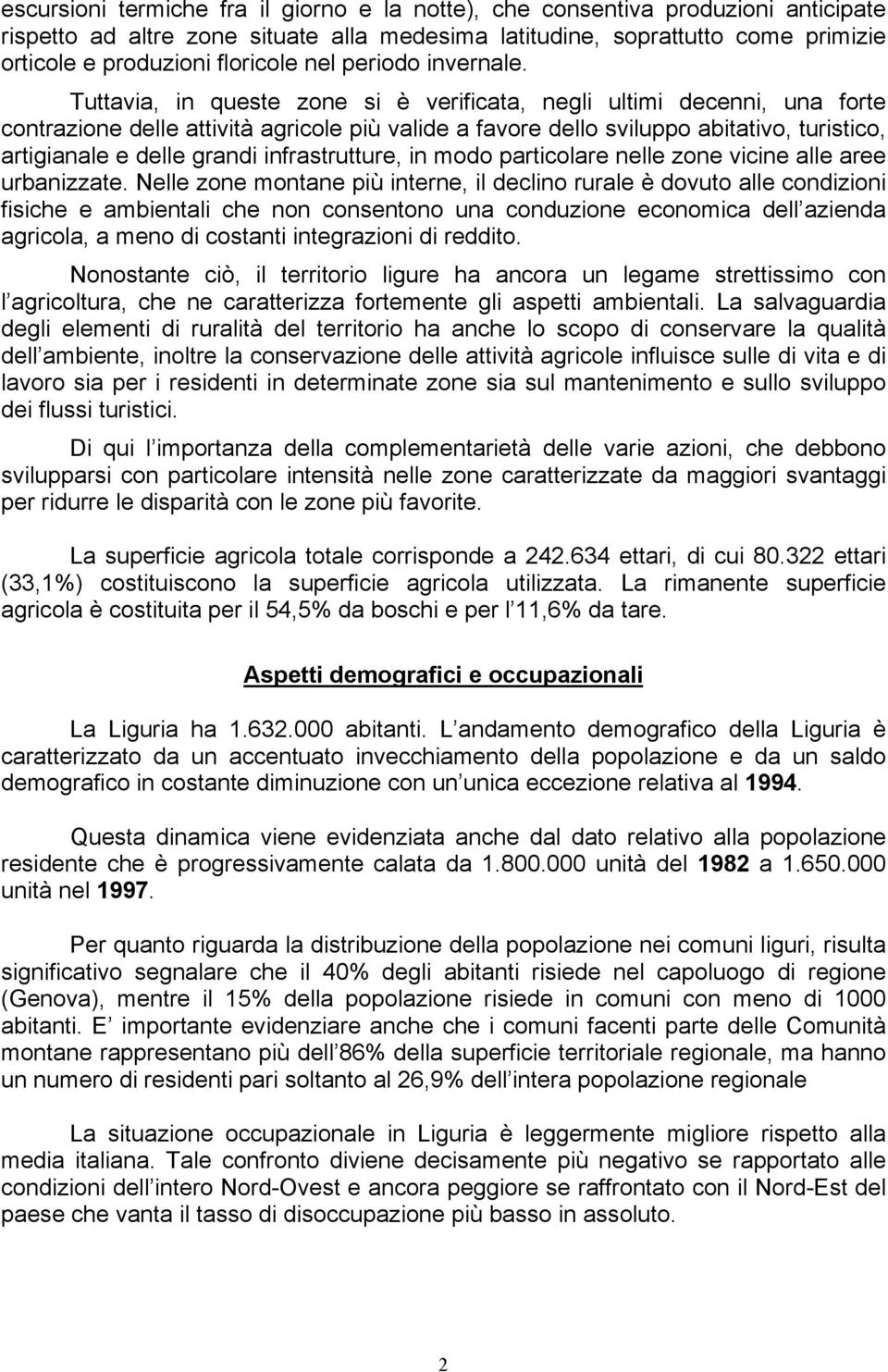 escursioni termiche fra il giorno e la notte), che consentiva produzioni anticipate rispetto ad altre zone situate alla medesima latitudine, soprattutto come primizie orticole e produzioni floricole nel periodo invernale.

Tuttavia, in queste zone si è verificata, negli ultimi decenni, una forte contrazione delle attività agricole più valide a favore dello sviluppo abitativo, turistico, artigianale e delle grandi infrastrutture, in modo particolare nelle zone vicine alle aree urbanizzate. Nelle zone montane più interne, il declino rurale è dovuto alle condizioni fisiche e ambientali che non consentono una conduzione economica dell azienda agricola, a meno di costanti integrazioni di reddito.

Nonostante ciò, il territorio ligure ha ancora un legame strettissimo con l agricoltura, che ne caratterizza fortemente gli aspetti ambientali. La salvaguardia degli elementi di ruralità del territorio ha anche lo scopo di conservare la qualità dell ambiente, inoltre la conservazione delle attività agricole influisce sulle di vita e di lavoro sia per i residenti in determinate zone sia sul mantenimento e sullo sviluppo dei flussi turistici.

Di qui l importanza della complementarietà delle varie azioni, che debbono svilupparsi con particolare intensità nelle zone caratterizzate da maggiori svantaggi per ridurre le disparità con le zone più favorite.

La superficie agricola totale corrisponde a 242.634 ettari, di cui 80.322 ettari (33,1%) costituiscono la superficie agricola utilizzata. La rimanente superficie agricola è costituita per il 54,5% da boschi e per l 11,6% da tare.

Aspetti demografici e occupazionali

La Liguria ha 1.632.000 abitanti. L andamento demografico della Liguria è caratterizzato da un accentuato invecchiamento della popolazione e da un saldo demografico in costante diminuzione con un unica eccezione relativa al 1994.

Questa dinamica viene evidenziata anche dal dato relativo alla popolazione residente che è progressivamente calata da 1.800.000 unità del 1982 a 1.650.000 unità nel 1997.

Per quanto riguarda la distribuzione della popolazione nei comuni liguri, risulta significativo segnalare che il 40% degli abitanti risiede nel capoluogo di regione (Genova), mentre il 15% della popolazione risiede in comuni con meno di 1000 abitanti. E importante evidenziare anche che i comuni facenti parte delle Comunità montane rappresentano più dell 86% della superficie territoriale regionale, ma hanno un numero di residenti pari soltanto al 26,9% dell intera popolazione regionale

La situazione occupazionale in Liguria è leggermente migliore rispetto alla media italiana. Tale confronto diviene decisamente più negativo se rapportato alle condizioni dell intero Nord-Ovest e ancora peggiore se raffrontato con il Nord-Est del paese che vanta il tasso di disoccupazione più basso in assoluto.

2